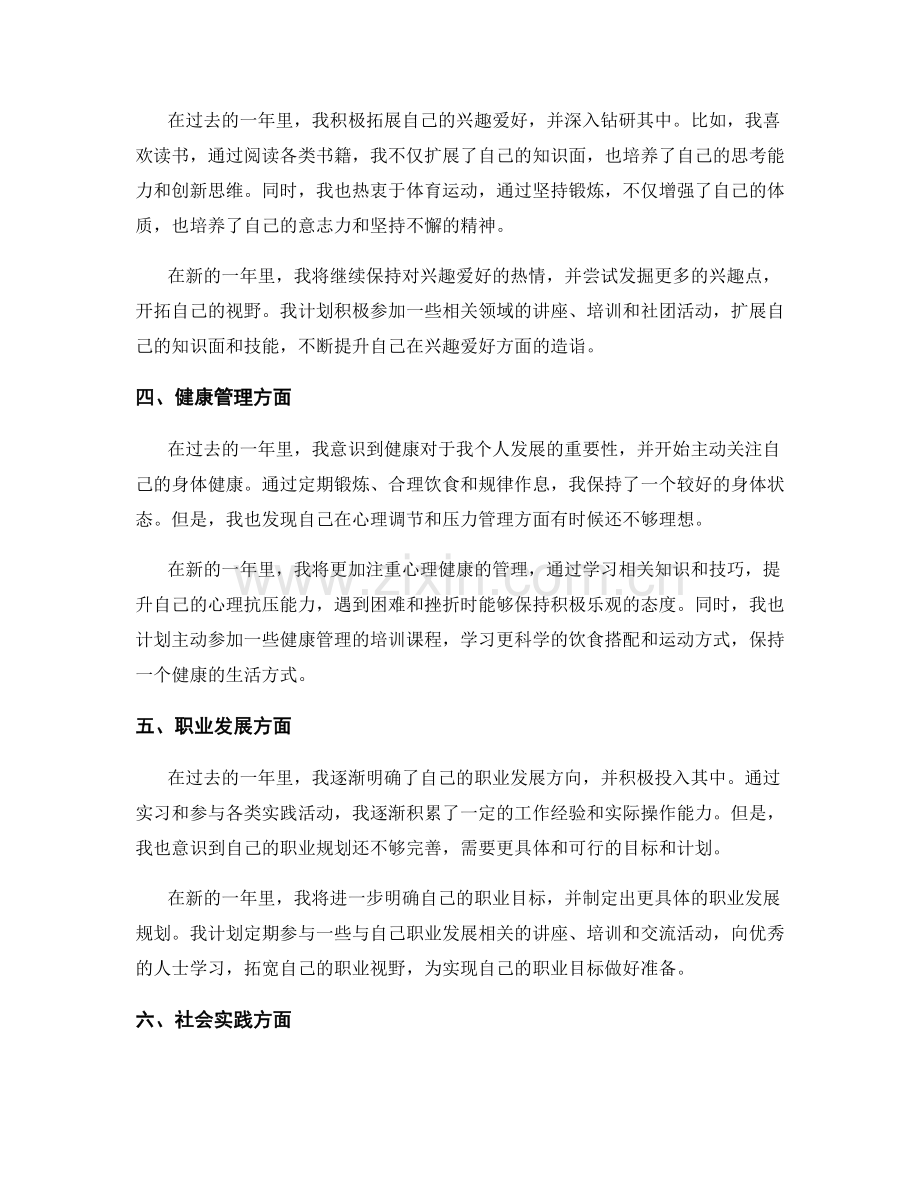 在过去的一年里，我积极拓展自己的兴趣爱好，并深入钻研其中。比如，我喜欢读书，通过阅读各类书籍，我不仅扩展了自己的知识面，也培养了自己的思考能力和创新思维。同时，我也热衷于体育运动，通过坚持锻炼，不仅增强了自己的体质，也培养了自己的意志力和坚持不懈的精神。

在新的一年里，我将继续保持对兴趣爱好的热情，并尝试发掘更多的兴趣点，开拓自己的视野。我计划积极参加一些相关领域的讲座、培训和社团活动，扩展自己的知识面和技能，不断提升自己在兴趣爱好方面的造诣。

四、健康管理方面

在过去的一年里，我意识到健康对于我个人发展的重要性，并开始主动关注自己的身体健康。通过定期锻炼、合理饮食和规律作息，我保持了一个较好的身体状态。但是，我也发现自己在心理调节和压力管理方面有时候还不够理想。

在新的一年里，我将更加注重心理健康的管理，通过学习相关知识和技巧，提升自己的心理抗压能力，遇到困难和挫折时能够保持积极乐观的态度。同时，我也计划主动参加一些健康管理的培训课程，学习更科学的饮食搭配和运动方式，保持一个健康的生活方式。

五、职业发展方面

在过去的一年里，我逐渐明确了自己的职业发展方向，并积极投入其中。通过实习和参与各类实践活动，我逐渐积累了一定的工作经验和实际操作能力。但是，我也意识到自己的职业规划还不够完善，需要更具体和可行的目标和计划。

在新的一年里，我将进一步明确自己的职业目标，并制定出更具体的职业发展规划。我计划定期参与一些与自己职业发展相关的讲座、培训和交流活动，向优秀的人士学习，拓宽自己的职业视野，为实现自己的职业目标做好准备。

六、社会实践方面

www.zixin.com.cn